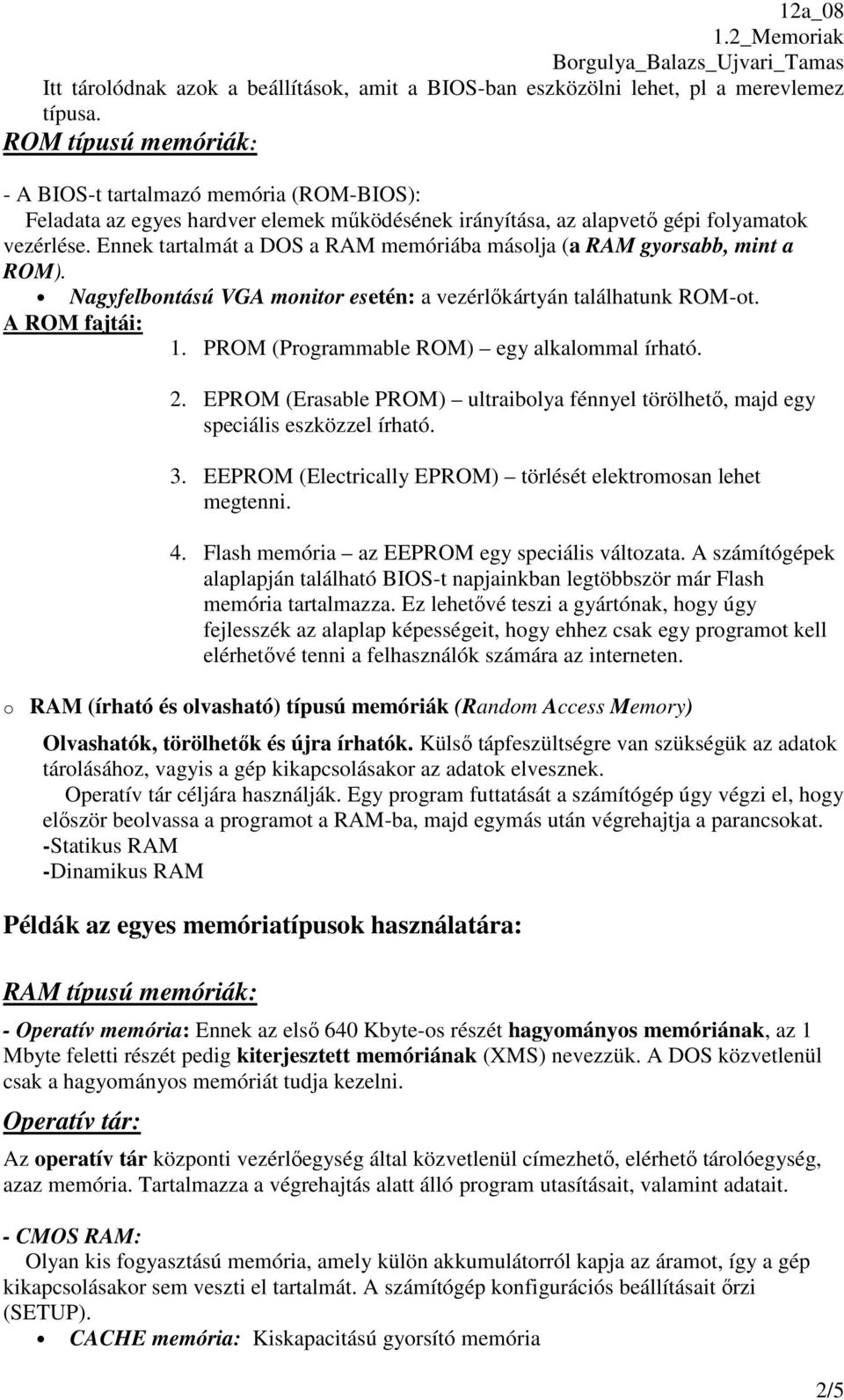 12a_08
1.2_Memoriak
Borgulya_Balazs_Ujvari_Tamas

Itt tárolódnak azok a beállítások, amit a BIOS-ban eszközölni lehet, pl a merevlemez típusa.

ROM típusú memóriák:

- A BIOS-t tartalmazó memória (ROM-BIOS):
Feladata az egyes hardver elemek működésének irányítása, az alapvető gépi folyamatok vezérlése. Ennek tartalmát a DOS a RAM memóriába másolja (a RAM gyorsabb, mint a ROM).

• Nagyfelbontású VGA monitor esetén: a vezérlőkártyán találhatunk ROM-ot.

A ROM fajtái:
1. PROM (Programmable ROM) – egy alkalommal írható.
2. EPROM (Erasable PROM) – ultraibolya fénnyel törölhető, majd egy speciális eszközzel írható.
3. EEPROM (Electrically EPROM) – törlését elektromosan lehet megtenni.
4. Flash memória – az EEPROM egy speciális változata. A számítógépek alaplapján található BIOS-t napjainkban legtöbbször már Flash memória tartalmazza. Ez lehetővé teszi a gyártónak, hogy úgy fejlesszék az alaplap képességeit, hogy ehhez csak egy programot kell elérhetővé tenni a felhasználók számára az interneten.

o RAM (írható és olvasható) típusú memóriák (Random Access Memory)

Olvashatók, törölhetők és újra írhatók. Külső tápfeszültségre van szükségük az adatok tárolásához, vagyis a gép kikapcsolásakor az adatok elvesznek.
Operatív tár céljára használják. Egy program futtatását a számítógép úgy végzi el, hogy először beolvassa a programot a RAM-ba, majd egymás után végrehajtja a parancsokat.
-Statikus RAM
-Dinamikus RAM

Példák az egyes memóriatípusok használatára:

RAM típusú memóriák:

- Operatív memória: Ennek az első 640 Kbyte-os részét hagyományos memóriának, az 1 Mbyte feletti részét pedig kiterjesztett memóriának (XMS) nevezzük. A DOS közvetlenül csak a hagyományos memóriát tudja kezelni.

Operatív tár:

Az operatív tár központi vezérlőegység által közvetlenül címezhető, elérhető tárolóegység, azaz memória. Tartalmazza a végrehajtás alatt álló program utasításait, valamint adatait.

- CMOS RAM:
Olyan kis fogyasztású memória, amely külön akkumulátorról kapja az áramot, így a gép kikapcsolásakor sem veszti el tartalmát. A számítógép konfigurációs beállításait őrzi (SETUP).

• CACHE memória: Kiskapacitású gyorsító memória

2/5